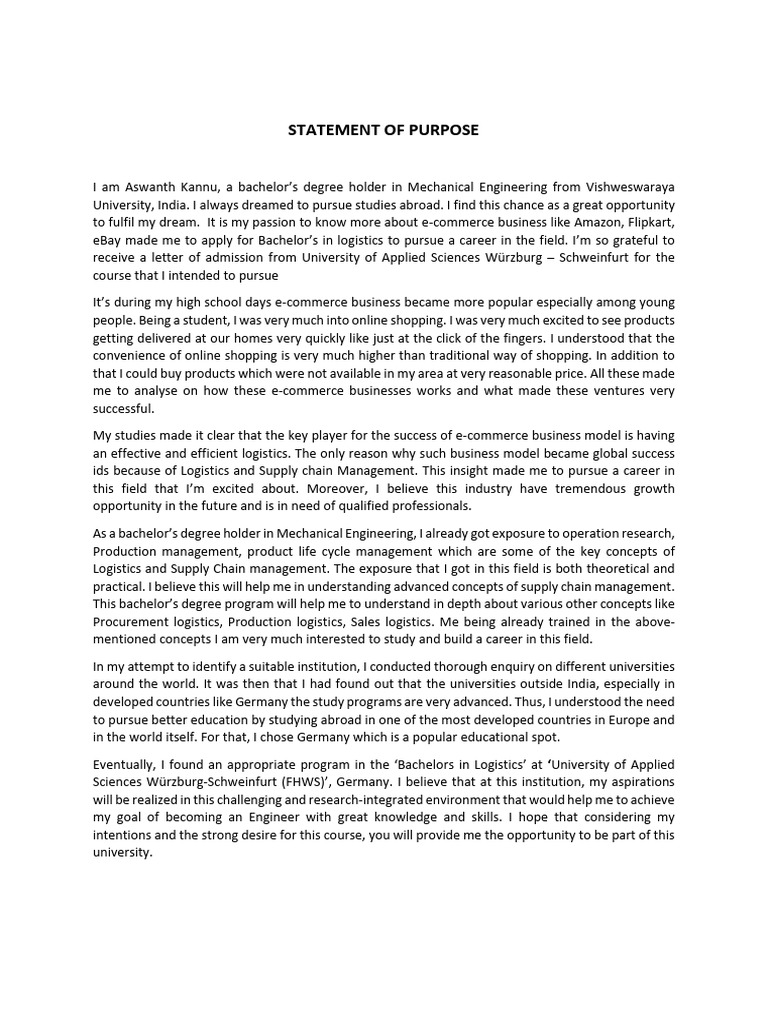 STATEMENT OF PURPOSE

I am Aswanth Kannu, a bachelor's degree holder in Mechanical Engineering from Vishweswaraya University, India. I always dreamed to pursue studies abroad. I find this chance as a great opportunity to fulfil my dream. It is my passion to know more about e-commerce business like Amazon, Flipkart, eBay made me to apply for Bachelor's in logistics to pursue a career in the field. I'm so grateful to receive a letter of admission from University of Applied Sciences Würzburg – Schweinfurt for the course that I intended to pursue

It's during my high school days e-commerce business became more popular especially among young people. Being a student, I was very much into online shopping. I was very much excited to see products getting delivered at our homes very quickly like just at the click of the fingers. I understood that the convenience of online shopping is very much higher than traditional way of shopping. In addition to that I could buy products which were not available in my area at very reasonable price. All these made me to analyse on how these e-commerce businesses works and what made these ventures very successful.

My studies made it clear that the key player for the success of e-commerce business model is having an effective and efficient logistics. The only reason why such business model became global success ids because of Logistics and Supply chain Management. This insight made me to pursue a career in this field that I'm excited about. Moreover, I believe this industry have tremendous growth opportunity in the future and is in need of qualified professionals.

As a bachelor's degree holder in Mechanical Engineering, I already got exposure to operation research, Production management, product life cycle management which are some of the key concepts of Logistics and Supply Chain management. The exposure that I got in this field is both theoretical and practical. I believe this will help me in understanding advanced concepts of supply chain management. This bachelor's degree program will help me to understand in depth about various other concepts like Procurement logistics, Production logistics, Sales logistics. Me being already trained in the above-mentioned concepts I am very much interested to study and build a career in this field.

In my attempt to identify a suitable institution, I conducted thorough enquiry on different universities around the world. It was then that I had found out that the universities outside India, especially in developed countries like Germany the study programs are very advanced. Thus, I understood the need to pursue better education by studying abroad in one of the most developed countries in Europe and in the world itself. For that, I chose Germany which is a popular educational spot.

Eventually, I found an appropriate program in the 'Bachelors in Logistics' at 'University of Applied Sciences Würzburg-Schweinfurt (FHWS)', Germany. I believe that at this institution, my aspirations will be realized in this challenging and research-integrated environment that would help me to achieve my goal of becoming an Engineer with great knowledge and skills. I hope that considering my intentions and the strong desire for this course, you will provide me the opportunity to be part of this university.